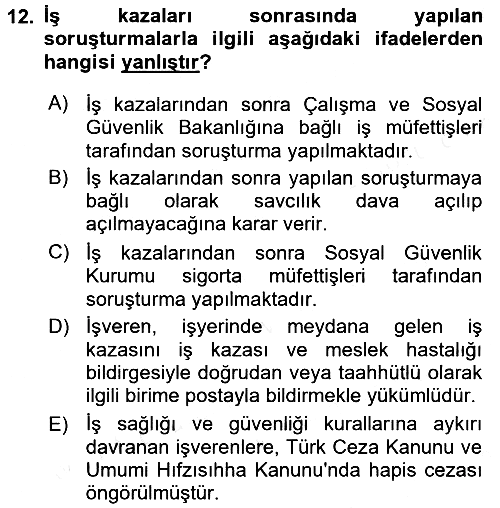 12. İş kazaları sonrasında yapılan soruşturmalarla ilgili aşağıdaki ifadelerden hangisi yanlıştır?

A) İş kazalarından sonra Çalışma ve Sosyal Güvenlik Bakanlığına bağlı iş müfettişleri tarafından soruşturma yapılmaktadır.
B) İş kazalarından sonra yapılan soruşturmaya bağlı olarak savcılık dava açılıp açılmayacağına karar verir.
C) İş kazalarından sonra Sosyal Güvenlik Kurumu sigorta müfettişleri tarafından soruşturma yapılmaktadır.
D) İşveren, işyerinde meydana gelen iş kazasını iş kazası ve meslek hastalığı bildirgesiyle doğrudan veya taahhütlü olarak ilgili birime postayla bildirmekle yükümlüdür.
E) İş sağlığı ve güvenliği kurallarına aykırı davranan işverenlere, Türk Ceza Kanunu ve Umumi Hıfzısıhha Kanunu'nda hapis cezası öngörülmüştür.